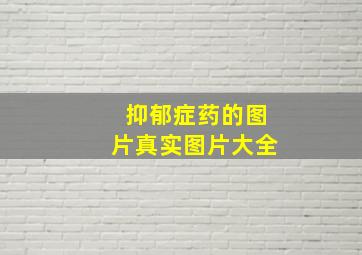 抑郁症药的图片真实图片大全